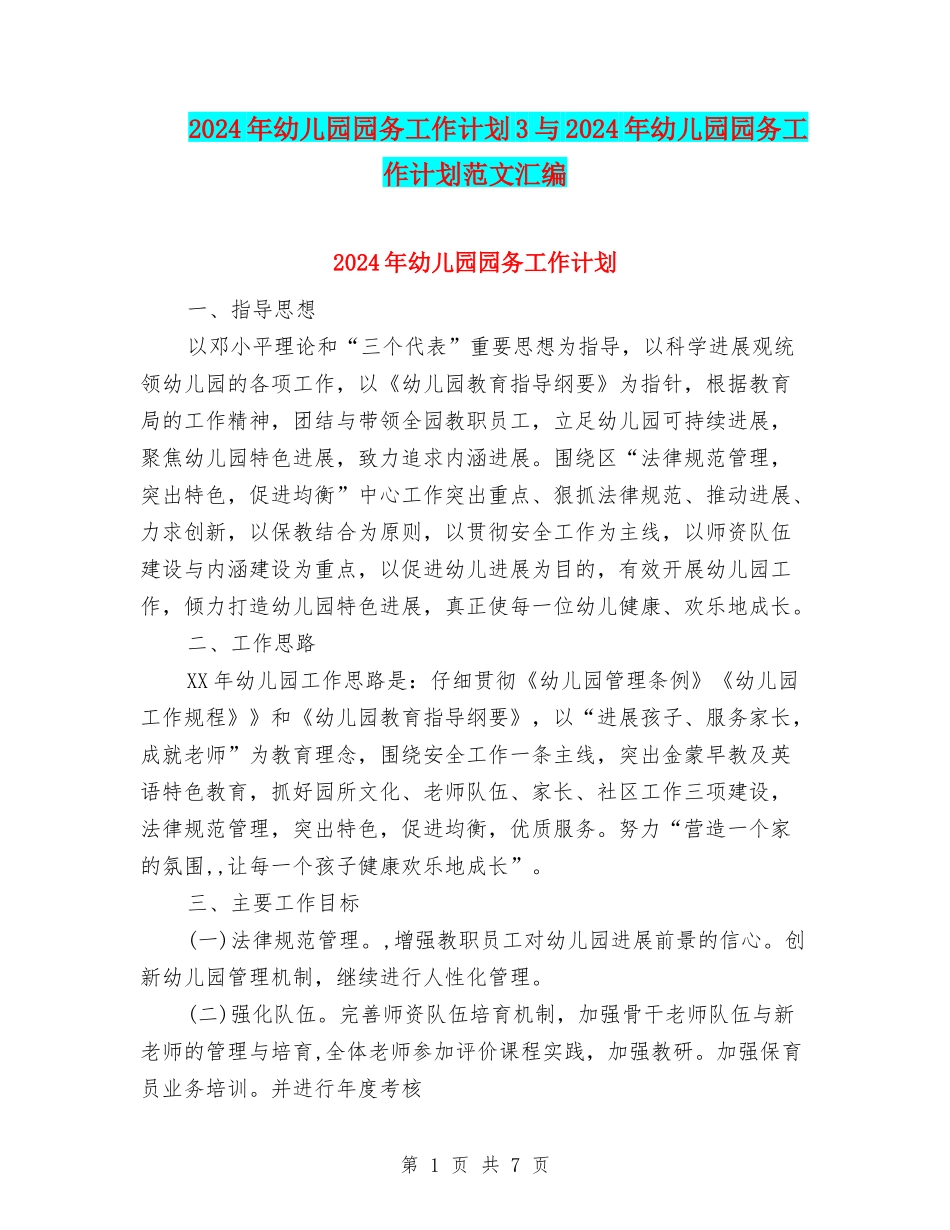 2024年幼儿园园务工作计划3与2024年幼儿园园务工作计划范文汇编

2024年幼儿园园务工作计划

一、指导思想

以邓小平理论和“三个代表”重要思想为指导，以科学进展观统领幼儿园的各项工作，以《幼儿园教育指导纲要》为指针，根据教育局的工作精神，团结与带领全园教职员工，立足幼儿园可持续进展，聚焦幼儿园特色进展，致力追求内涵进展。围绕区“法律规范管理，突出特色，促进均衡”中心工作突出重点、狠抓法律规范、推动进展、力求创新，以保教结合为原则，以贯彻安全工作为主线，以师资队伍建设与内涵建设为重点，以促进幼儿进展为目的，有效开展幼儿园工作，倾力打造幼儿园特色进展，真正使每一位幼儿健康、欢乐地成长。

二、工作思路

XX年幼儿园工作思路是：仔细贯彻《幼儿园管理条例》《幼儿园工作规程》》和《幼儿园教育指导纲要》，以“进展孩子、服务家长，成就老师”为教育理念，围绕安全工作一条主线，突出金蒙早教及英语特色教育，抓好园所文化、老师队伍、家长、社区工作三项建设，法律规范管理，突出特色，促进均衡，优质服务。努力“营造一个家的氛围,,让每一个孩子健康欢乐地成长”。

三、主要工作目标

(一)法律规范管理。,增强教职员工对幼儿园进展前景的信心。创新幼儿园管理机制，继续进行人性化管理。

(二)强化队伍。完善师资队伍培育机制，加强骨干老师队伍与新老师的管理与培育,全体老师参加评价课程实践，加强教研。加强保育员业务培训。并进行年度考核

第 1 页 共 7 页